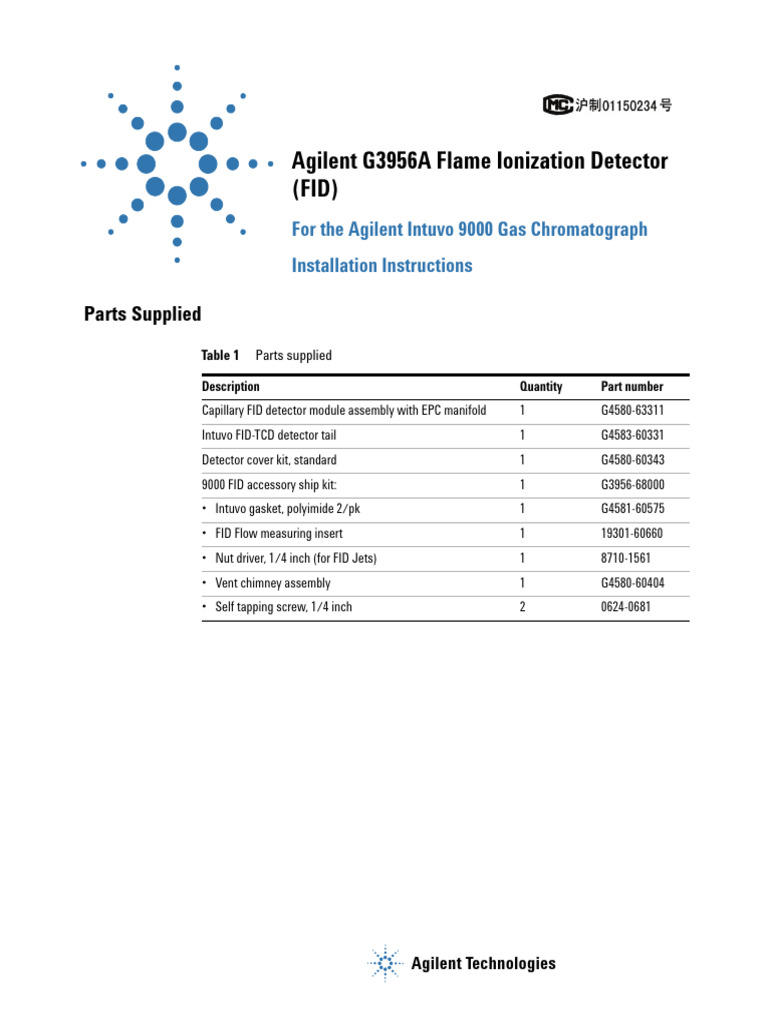 MC 沪制01150234号

Agilent G3956A Flame Ionization Detector (FID)

For the Agilent Intuvo 9000 Gas Chromatograph

Installation Instructions

Parts Supplied

Table 1 Parts supplied

| Description | Quantity | Part number |
|---|---|---|
| Capillary FID detector module assembly with EPC manifold | 1 | G4580-63311 |
| Intuvo FID-TCD detector tail | 1 | G4583-60331 |
| Detector cover kit, standard | 1 | G4580-60343 |
| 9000 FID accessory ship kit: | 1 | G3956-68000 |
| • Intuvo gasket, polyimide 2/pk | 1 | G4581-60575 |
| • FID Flow measuring insert | 1 | 19301-60660 |
| • Nut driver, 1/4 inch (for FID Jets) | 1 | 8710-1561 |
| • Vent chimney assembly | 1 | G4580-60404 |
| • Self tapping screw, 1/4 inch | 2 | 0624-0681 |

Agilent Technologies